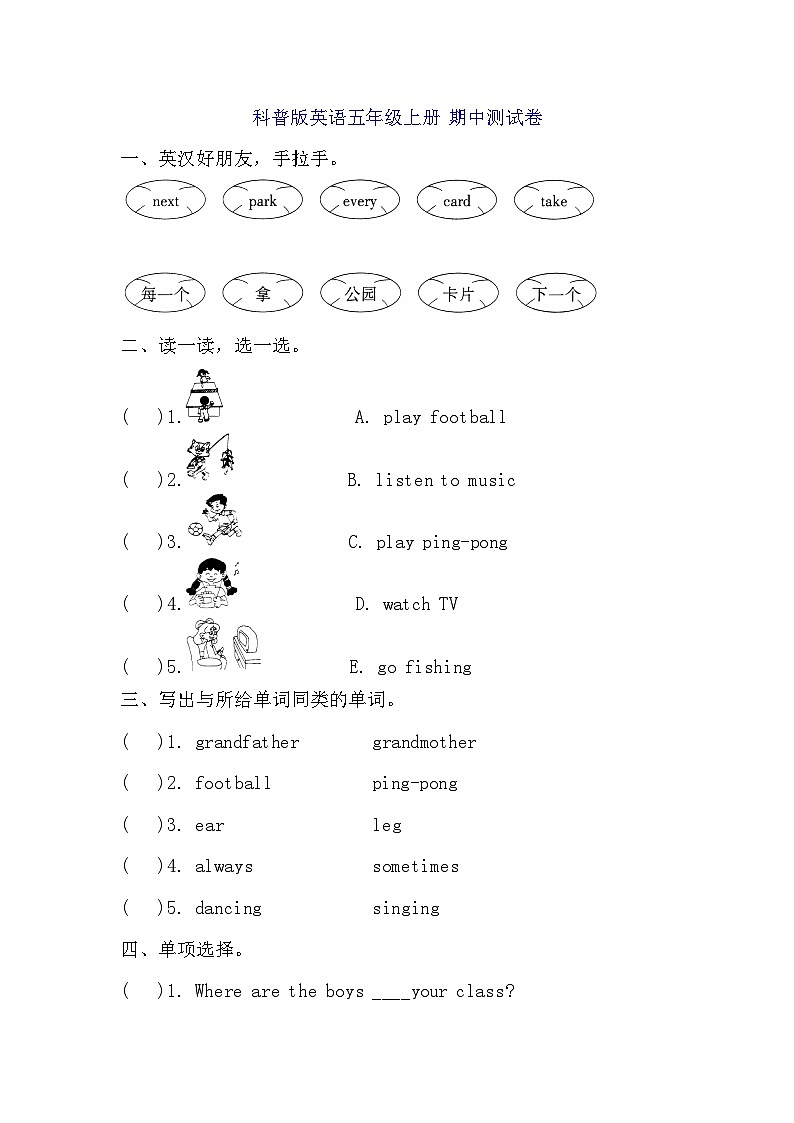 科普版英语五年级上册 期中测试卷

一、英汉好朋友，手拉手。

next park every card take

每一个 拿 公园 卡片 下一个

二、读一读，选一选。

(　)1.　　A. play football

(　)2.　　B. listen to music

(　)3.　　C. play ping-pong

(　)4.　　D. watch TV

(　)5.　　E. go fishing

三、写出与所给单词同类的单词。

(　)1. grandfather　grandmother

(　)2. football　ping-pong

(　)3. ear　leg

(　)4. always　sometimes

(　)5. dancing　singing

四、单项选择。

(　)1. Where are the boys ____your class?